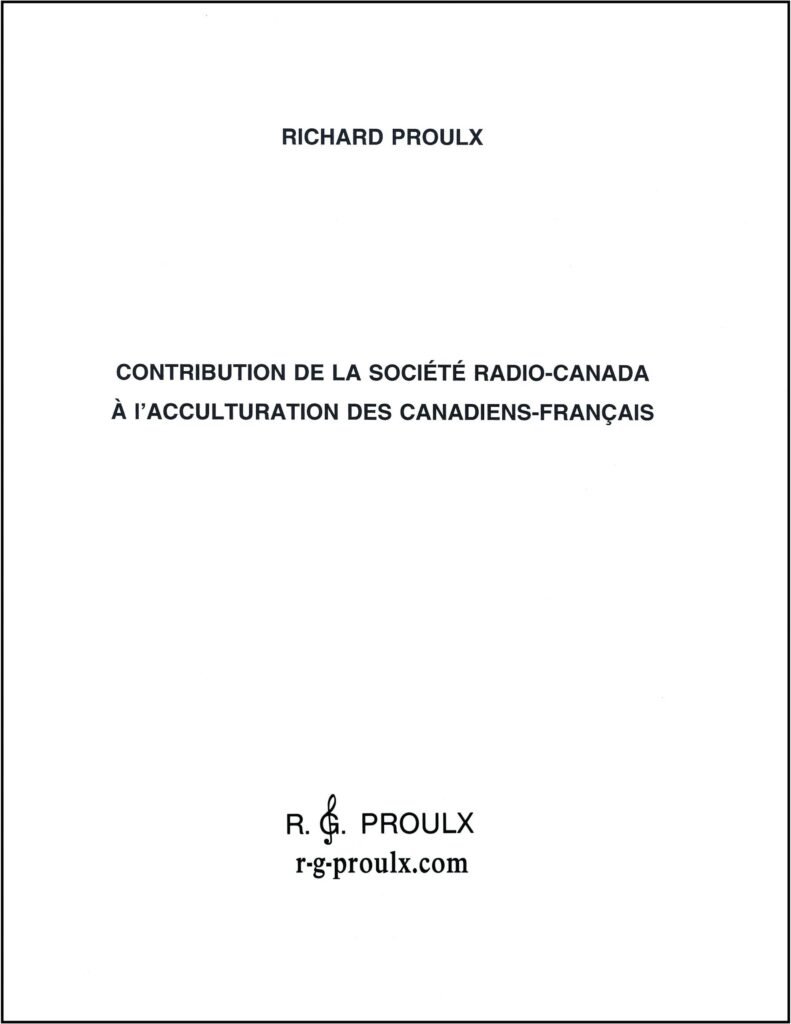 RICHARD PROULX

CONTRIBUTION DE LA SOCIÉTÉ RADIO-CANADA
À l'ACCULTURATION DES CANADIENS-FRANÇAIS

R. G. PROULX
r-g-proulx.com